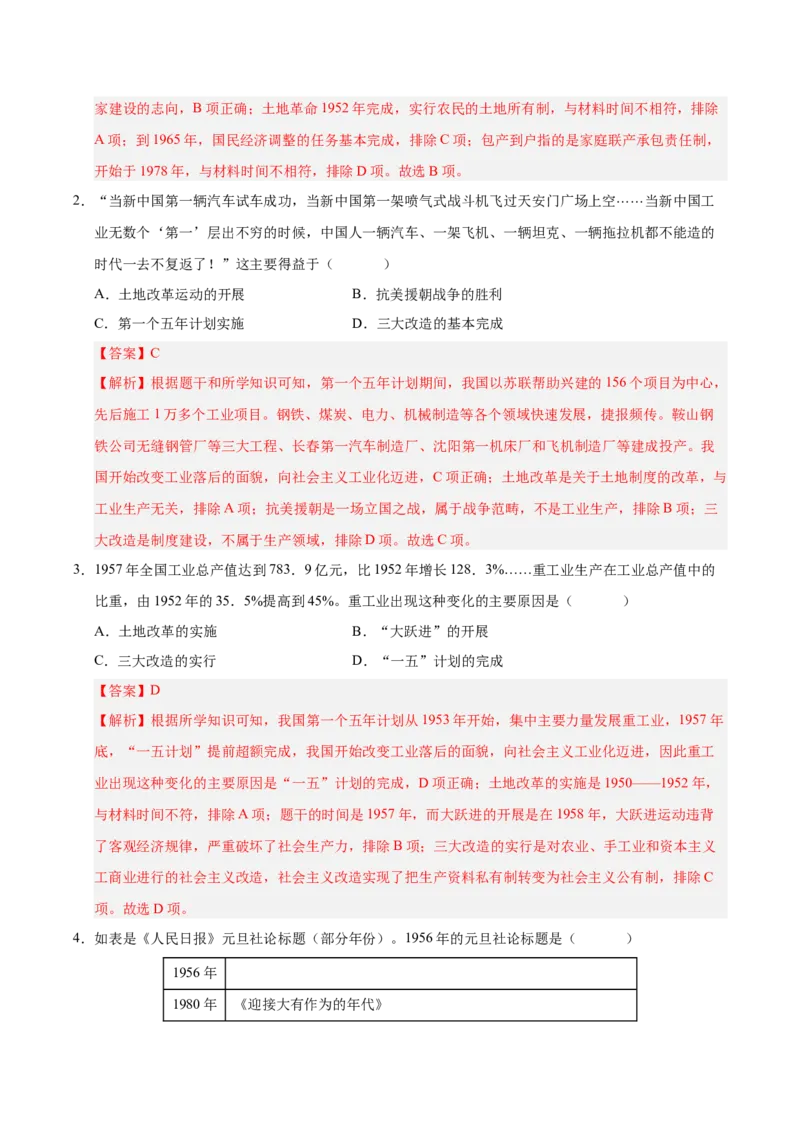 家建设的志向，B 项正确；土地革命 1952 年完成，实行农民的土地所有制，与材料时间不相符，排除 A 项；到 1965 年，国民经济调整的任务基本完成，排除 C 项；包产到户指的是家庭联产承包责任制，开始于 1978 年，与材料时间不相符，排除 D 项。故选 B 项。

2．“当新中国第一辆汽车试车成功，当新中国第一架喷气式战斗机飞过天安门广场上空……当新中国工业无数个‘第一’层出不穷的时候，中国人一辆汽车、一架飞机、一辆坦克、一辆拖拉机都不能造的时代一去不复返了！”这主要得益于（　　）

A．土地改革运动的开展
B．抗美援朝战争的胜利
C．第一个五年计划实施
D．三大改造的基本完成

【答案】C

【解析】根据题干和所学知识可知，第一个五年计划期间，我国以苏联帮助兴建的 156 个项目为中心，先后施工 1 万多个工业项目。钢铁、煤炭、电力、机械制造等各个领域快速发展，捷报频传。鞍山钢铁公司无缝钢管厂等三大工程、长春第一汽车制造厂、沈阳第一机床厂和飞机制造厂等建成投产。我国开始改变工业落后的面貌，向社会主义工业化迈进，C 项正确；土地改革是关于土地制度的改革，与工业生产无关，排除 A 项；抗美援朝是一场立国之战，属于战争范畴，不是工业生产，排除 B 项；三大改造是制度建设，不属于生产领域，排除 D 项。故选 C 项。

3．1957 年全国工业总产值达到 783．9 亿元，比 1952 年增长 128．3%……重工业生产在工业总产值中的比重，由 1952 年的 35．5%提高到 45%。重工业出现这种变化的主要原因是（　　）

A．土地改革的实施
B．“大跃进”的开展
C．三大改造的实行
D．“一五”计划的完成

【答案】D

【解析】根据所学知识可知，我国第一个五年计划从 1953 年开始，集中主要力量发展重工业，1957 年底，“一五计划”提前超额完成，我国开始改变工业落后的面貌，向社会主义工业化迈进，因此重工业出现这种变化的主要原因是“一五”计划的完成，D 项正确；土地改革的实施是 1950——1952 年，与材料时间不符，排除 A 项；题干的时间是 1957 年，而大跃进的开展是在 1958 年，大跃进运动违背了客观经济规律，严重破坏了社会生产力，排除 B 项；三大改造的实行是对农业、手工业和资本主义工商业进行的社会主义改造，社会主义改造实现了把生产资料私有制转变为社会主义公有制，排除 C 项。故选 D 项。

4．如表是《人民日报》元旦社论标题（部分年份）。1956 年的元旦社论标题是（　　）

| 1956 年 | |
|---|---|
| 1980 年 | 《迎接大有作为的年代》 |